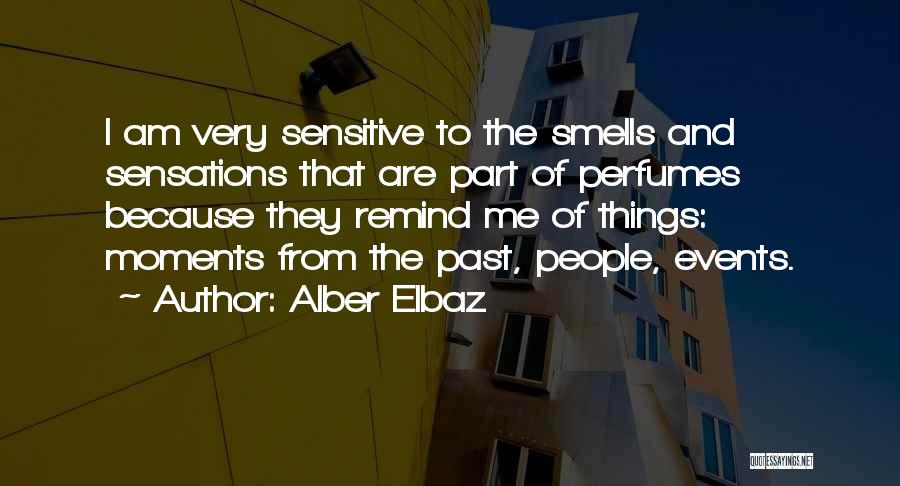 I am very sensitive to the smells and sensations that are part of perfumes because they remind me of things: moments from the past, people, events.
~ Author: Alber Elbaz

QUOTESSAYINGS.NET